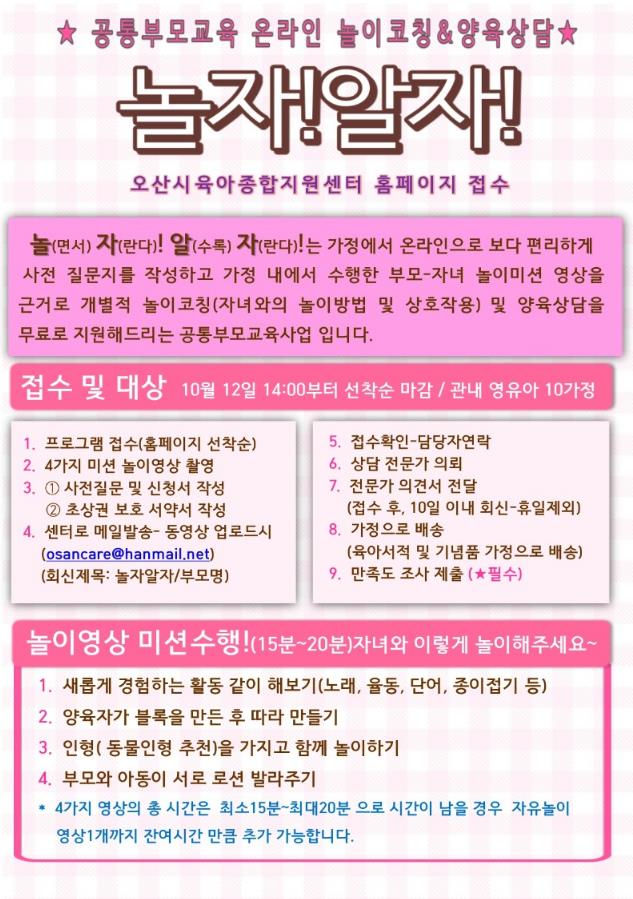 ★ 공통부모교육 온라인 놀이코칭&양육상담★

놀자!알자!

오산시육아종합지원센터 홈페이지 접수

놀(면서) 자(란다)! 알(수록) 자(란다)!는 가정에서 온라인으로 보다 편리하게 사전 질문지를 작성하고 가정 내에서 수행한 부모-자녀 놀이미션 영상을 근거로 개별적 놀이코칭(자녀와의 놀이방법 및 상호작용) 및 양육상담을 무료로 지원해드리는 공통부모교육사업 입니다.

접수 및 대상 10월 12일 14:00부터 선착순 마감 / 관내 영유아 10가정

1. 프로그램 접수(홈페이지 선착순)
2. 4가지 미션 놀이영상 촬영
3. ① 사전질문 및 신청서 작성
② 초상권 보호 서약서 작성
4. 센터로 메일발송- 동영상 업로드시 (osancare@hanmail.net) (회신제목: 놀자알자/부모명)

5. 접수확인-담당자연락
6. 상담 전문가 의뢰
7. 전문가 의견서 전달 (접수 후, 10일 이내 회신-휴일제외)
8. 가정으로 배송 (육아서적 및 기념품 가정으로 배송)
9. 만족도 조사 제출 (★필수)

놀이영상 미션수행!(15분~20분)자녀와 이렇게 놀이해주세요~

1. 새롭게 경험하는 활동 같이 해보기(노래, 율동, 단어, 종이접기 등)
2. 양육자가 블록을 만든 후 따라 만들기
3. 인형( 동물인형 추천)을 가지고 함께 놀이하기
4. 부모와 아동이 서로 로션 발라주기
* 4가지 영상의 총 시간은 최소15분~최대20분 으로 시간이 남을 경우 자유놀이 영상1개까지 잔여시간 만큼 추가 가능합니다.